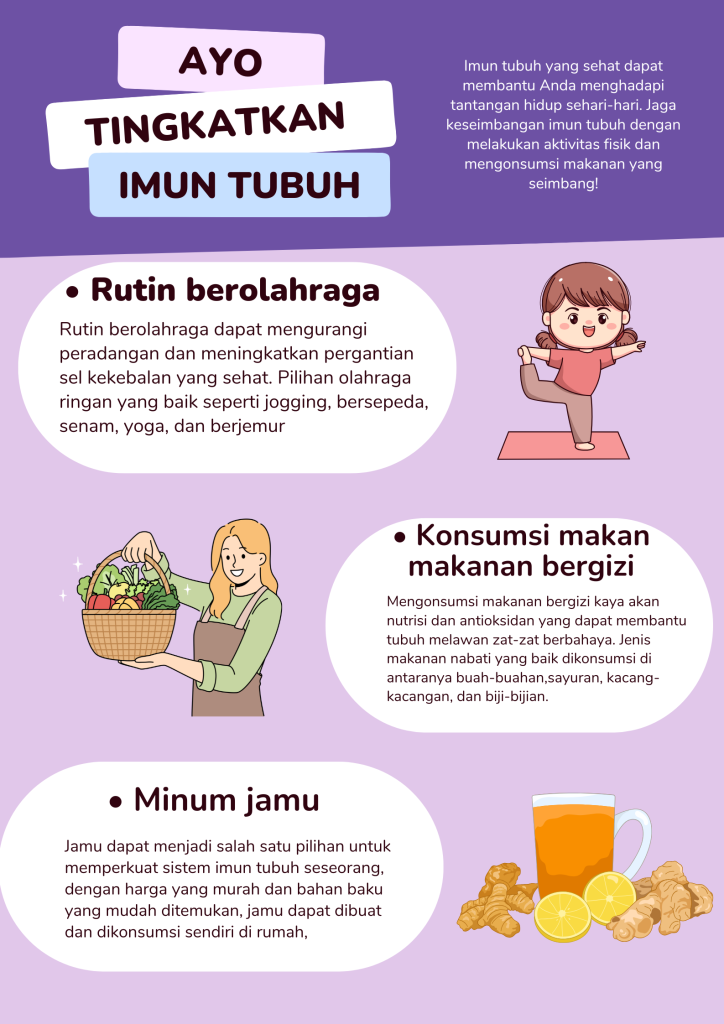 AYO
TINGKATKAN
IMUN TUBUH

Imun tubuh yang sehat dapat membantu Anda menghadapi tantangan hidup sehari-hari. Jaga keseimbangan imun tubuh dengan melakukan aktivitas fisik dan mengonsumsi makanan yang seimbang!

• Rutin berolahraga

Rutin berolahraga dapat mengurangi peradangan dan meningkatkan pergantian sel kekebalan yang sehat. Pilihan olahraga ringan yang baik seperti jogging, bersepeda, senam, yoga, dan berjemur

• Konsumsi makan makanan bergizi

Mengonsumsi makanan bergizi kaya akan nutrisi dan antioksidan yang dapat membantu tubuh melawan zat-zat berbahaya. Jenis makanan nabati yang baik dikonsumsi di antaranya buah-buahan,sayuran, kacang-kacangan, dan biji-bijian.

• Minum jamu

Jamu dapat menjadi salah satu pilihan untuk memperkuat sistem imun tubuh seseorang, dengan harga yang murah dan bahan baku yang mudah ditemukan, jamu dapat dibuat dan dikonsumsi sendiri di rumah,